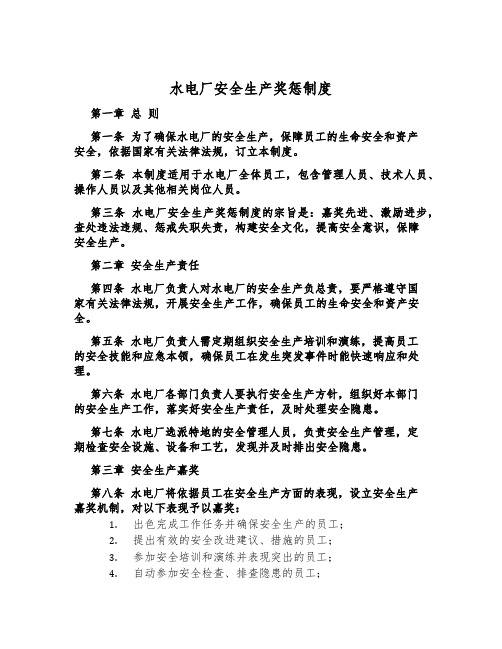 水电厂安全生产奖惩制度

第一章 总 则

第一条 为了确保水电厂的安全生产，保障员工的生命安全和资产安全，依据国家有关法律法规，订立本制度。

第二条 本制度适用于水电厂全体员工，包含管理人员、技术人员、操作人员以及其他相关岗位人员。

第三条 水电厂安全生产奖惩制度的宗旨是：嘉奖先进、激励进步，查处违法违规、惩戒失职失责，构建安全文化，提高安全意识，保障安全生产。

第二章 安全生产责任

第四条 水电厂负责人对水电厂的安全生产负总责，要严格遵守国家有关法律法规，开展安全生产工作，确保员工的生命安全和资产安全。

第五条 水电厂负责人需定期组织安全生产培训和演练，提高员工的安全技能和应急本领，确保员工在发生突发事件时能快速响应和处理。

第六条 水电厂各部门负责人要执行安全生产方针，组织好本部门的安全生产工作，落实好安全生产责任，及时处理安全隐患。

第七条 水电厂选派特地的安全管理人员，负责安全生产管理，定期检查安全设施、设备和工艺，发现并及时排出安全隐患。

第三章 安全生产嘉奖

第八条 水电厂将依据员工在安全生产方面的表现，设立安全生产嘉奖机制，对以下表现予以嘉奖：

1. 出色完成工作任务并确保安全生产的员工；
2. 提出有效的安全改进建议、措施的员工；
3. 参加安全培训和演练并表现突出的员工；
4. 自动参加安全检查、排查隐患的员工；